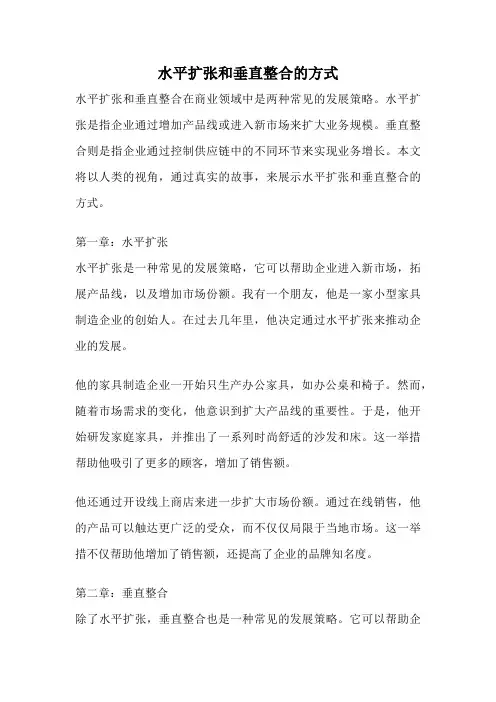 水平扩张和垂直整合的方式

水平扩张和垂直整合在商业领域中是两种常见的发展策略。水平扩张是指企业通过增加产品线或进入新市场来扩大业务规模。垂直整合则是指企业通过控制供应链中的不同环节来实现业务增长。本文将以人类的视角，通过真实的故事，来展示水平扩张和垂直整合的方式。

第一章：水平扩张

水平扩张是一种常见的发展策略，它可以帮助企业进入新市场，拓展产品线，以及增加市场份额。我有一个朋友，他是一家小型家具制造企业的创始人。在过去几年里，他决定通过水平扩张来推动企业的发展。

他的家具制造企业一开始只生产办公家具，如办公桌和椅子。然而，随着市场需求的变化，他意识到扩大产品线的重要性。于是，他开始研发家庭家具，并推出了一系列时尚舒适的沙发和床。这一举措帮助他吸引了更多的顾客，增加了销售额。

他还通过开设线上商店来进一步扩大市场份额。通过在线销售，他的产品可以触达更广泛的受众，而不仅仅局限于当地市场。这一举措不仅帮助他增加了销售额，还提高了企业的品牌知名度。

第二章：垂直整合

除了水平扩张，垂直整合也是一种常见的发展策略。它可以帮助企